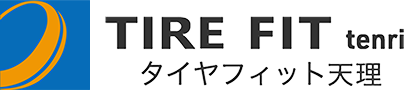 TIRE FIT tenri
タイヤフィット天理